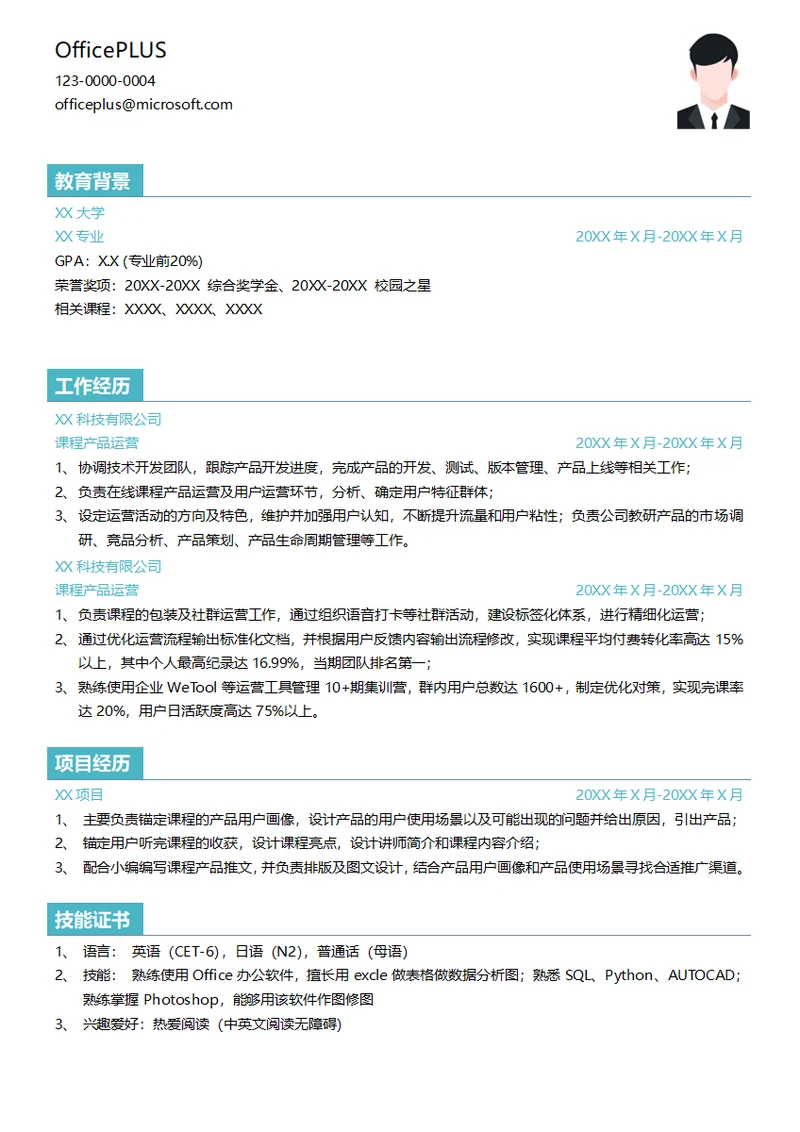 OfficePLUS
123-0000-0004
officeplus@microsoft.com

教育背景

XX 大学
XX 专业 20XX 年 X 月-20XX 年 X 月
GPA：X.X (专业前20%)
荣誉奖项：20XX-20XX 综合奖学金、20XX-20XX 校园之星
相关课程：XXXX、XXXX、XXXX

工作经历

XX 科技有限公司
课程产品运营 20XX 年 X 月-20XX 年 X 月
1、协调技术开发团队，跟踪产品开发进度，完成产品的开发、测试、版本管理、产品上线等相关工作；
2、负责在线课程产品运营及用户运营环节，分析、确定用户特征群体；
3、设定运营活动的方向及特色，维护并加强用户认知，不断提升流量和用户粘性；负责公司教研产品的市场调研、竞品分析、产品策划、产品生命周期管理等工作。

XX 科技有限公司
课程产品运营 20XX 年 X 月-20XX 年 X 月
1、负责课程的包装及社群运营工作，通过组织语音打卡等社群活动，建设标签化体系，进行精细化运营；
2、通过优化运营流程输出标准化文档，并根据用户反馈内容输出流程修改，实现课程平均付费转化率高达 15%以上，其中个人最高纪录达 16.99%，当期团队排名第一；
3、熟练使用企业 WeTool 等运营工具管理 10+期集训营，群内用户总数达 1600+，制定优化对策，实现完课率达 20%，用户日活跃度高达 75%以上。

项目经历

XX 项目 20XX 年 X 月-20XX 年 X 月
1、 主要负责锚定课程的产品用户画像，设计产品的用户使用场景以及可能出现的问题并给出原因，引出产品；
2、 锚定用户听完课程的收获，设计课程亮点，设计讲师简介和课程内容介绍；
3、 配合小编编写课程产品推文，并负责排版及图文设计，结合产品用户画像和产品使用场景寻找合适推广渠道。

技能证书

1、 语言： 英语（CET-6），日语（N2），普通话（母语）
2、 技能： 熟练使用 Office 办公软件，擅长用 excle 做表格做数据分析图；熟悉 SQL、Python、AUTOCAD；熟练掌握 Photoshop，能够用该软件作图修图
3、 兴趣爱好：热爱阅读（中英文阅读无障碍）